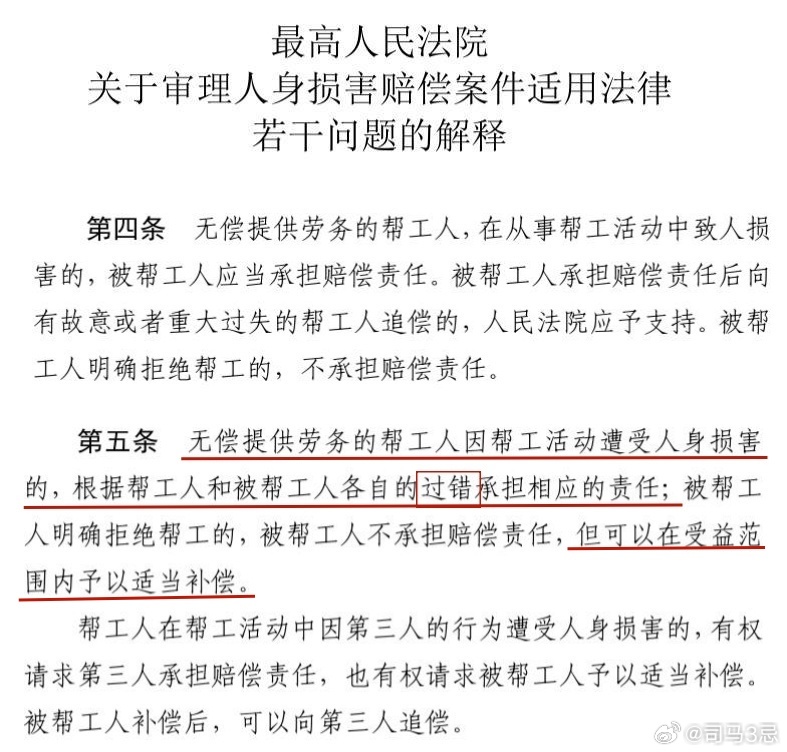 最高人民法院
关于审理人身损害赔偿案件适用法律
若干问题的解释

第四条　无偿提供劳务的帮工人，在从事帮工活动中致人损害的，被帮工人应当承担赔偿责任。被帮工人承担赔偿责任后向有故意或者重大过失的帮工人追偿的，人民法院应予支持。被帮工人明确拒绝帮工的，不承担赔偿责任。

第五条　无偿提供劳务的帮工人因帮工活动遭受人身损害的，根据帮工人和被帮工人各自的过错承担相应的责任；被帮工人明确拒绝帮工的，被帮工人不承担赔偿责任，但可以在受益范围内予以适当补偿。

帮工人在帮工活动中因第三人的行为遭受人身损害的，有权请求第三人承担赔偿责任，也有权请求被帮工人予以适当补偿。被帮工人补偿后，可以向第三人追偿。

@司马3忌